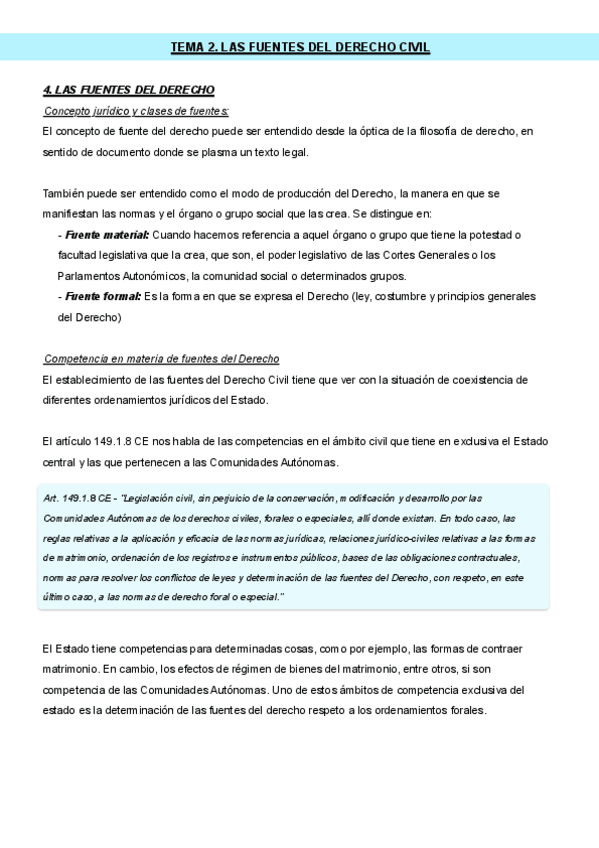 TEMA 2. LAS FUENTES DEL DERECHO CIVIL

4. LAS FUENTES DEL DERECHO

Concepto jurídico y clases de fuentes:

El concepto de fuente del derecho puede ser entendido desde la óptica de la filosofía de derecho, en sentido de documento donde se plasma un texto legal.

También puede ser entendido como el modo de producción del Derecho, la manera en que se manifiestan las normas y el órgano o grupo social que las crea. Se distingue en:

- Fuente material: Cuando hacemos referencia a aquel órgano o grupo que tiene la potestad o facultad legislativa que la crea, que son, el poder legislativo de las Cortes Generales o los Parlamentos Autonómicos, la comunidad social o determinados grupos.
- Fuente formal: Es la forma en que se expresa el Derecho (ley, costumbre y principios generales del Derecho)

Competencia en materia de fuentes del Derecho

El establecimiento de las fuentes del Derecho Civil tiene que ver con la situación de coexistencia de diferentes ordenamientos jurídicos del Estado.

El artículo 149.1.8 CE nos habla de las competencias en el ámbito civil que tiene en exclusiva el Estado central y las que pertenecen a las Comunidades Autónomas.

Art. 149.1.8 CE - "Legislación civil, sin perjuicio de la conservación, modificación y desarrollo por las Comunidades Autónomas de los derechos civiles, forales o especiales, allí donde existan. En todo caso, las reglas relativas a la aplicación y eficacia de las normas jurídicas, relaciones jurídico-civiles relativas a las formas de matrimonio, ordenación de los registros e instrumentos públicos, bases de las obligaciones contractuales, normas para resolver los conflictos de leyes y determinación de las fuentes del Derecho, con respeto, en este último caso, a las normas de derecho foral o especial."

El Estado tiene competencias para determinadas cosas, como por ejemplo, las formas de contraer matrimonio. En cambio, los efectos de régimen de bienes del matrimonio, entre otros, si son competencia de las Comunidades Autónomas. Uno de estos ámbitos de competencia exclusiva del estado es la determinación de las fuentes del derecho respeto a los ordenamientos forales.